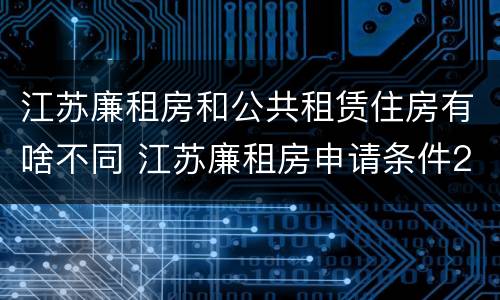 江苏廉租房和公共租赁住房有啥不同 江苏廉租房申请条件2